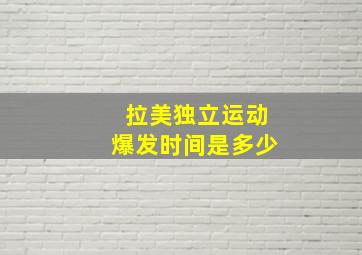 拉美独立运动
爆发时间是多少